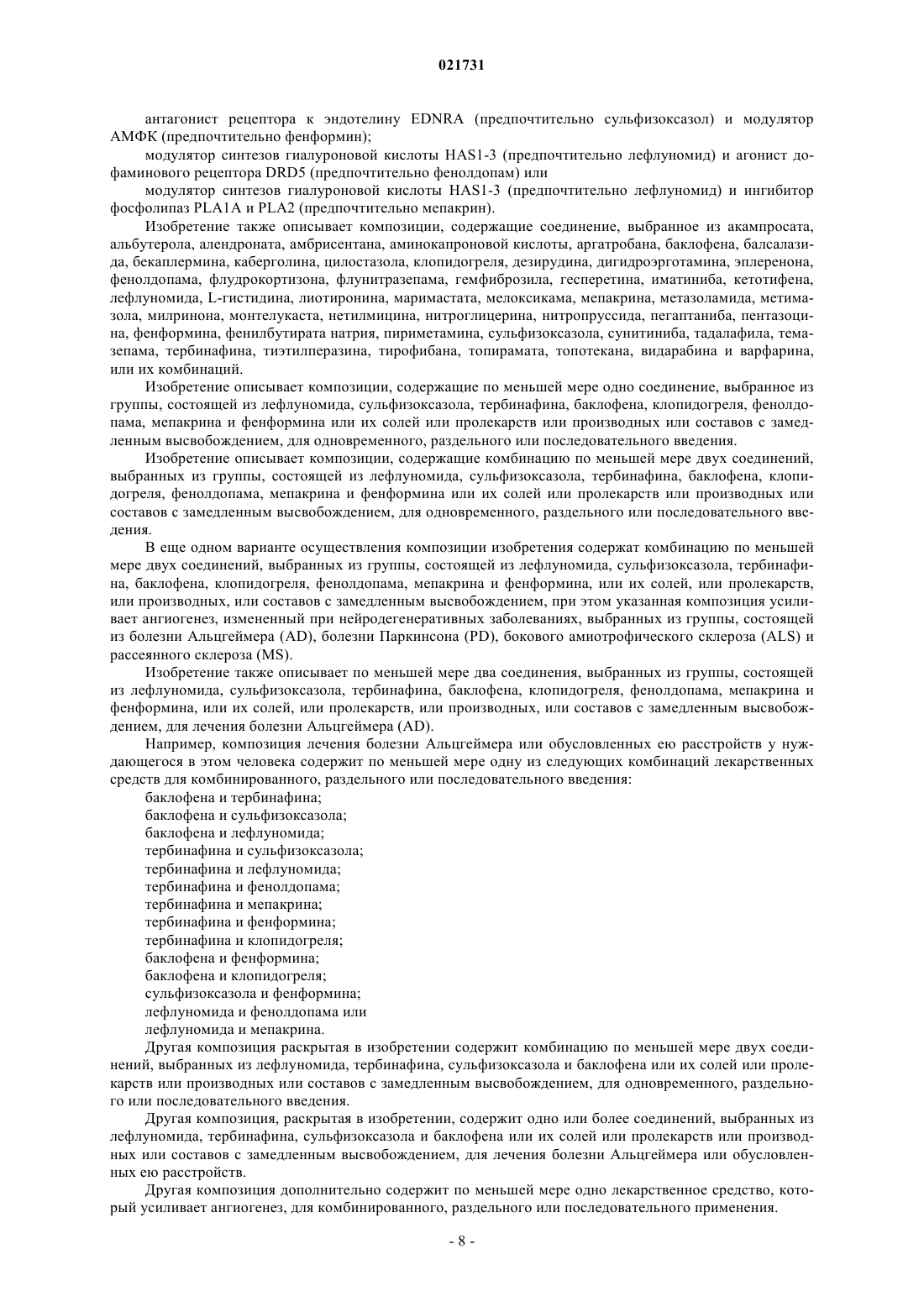 021731

антагонист рецептора к эндотелину EDNRA (предпочтительно сульфизоксазол) и модулятор АМФК (предпочтительно фенформин);

модулятор синтезов гиалуроновой кислоты HAS1-3 (предпочтительно лефлуномид) и агонист дофаминового рецептора DRD5 (предпочтительно фенолдопам) или

модулятор синтезов гиалуроновой кислоты HAS1-3 (предпочтительно лефлуномид) и ингибитор фосфолипаз PLA1A и PLA2 (предпочтительно мепакрин).

Изобретение также описывает композиции, содержащие соединение, выбранное из акампросата, альбутерола, алендроната, амбрисентана, аминокапроновой кислоты, аргатробана, баклофена, балсалазида, бекаплермина, каберголина, цилостазола, клопидогреля, дезирудина, дигидроэрготамина, эплеренона, фенолдопама, флудрокортизона, флунитразепама, гемфиброзила, гесперетина, иматиниба, кетотифена, лефлуномида, L-гистидина, лиотиронина, маримастата, мелоксикама, мепакрина, метазоламида, метимазола, милринона, монтелукаста, нетилмицина, нитроглицерина, нитропруссида, пегаптаниба, пентазоцина, фенформина, фенилбутирата натрия, пириметамина, сульфизоксазола, сунитиниба, тадалафила, темазепама, тербинафина, тиэтилперазина, тирофибана, топирамата, топотекана, видарабина и варфарина, или их комбинаций.

Изобретение описывает композиции, содержащие по меньшей мере одно соединение, выбранное из группы, состоящей из лефлуномида, сульфизоксазола, тербинафина, баклофена, клопидогреля, фенолдопама, мепакрина и фенформина или их солей или пролекарств или производных или составов с замедленным высвобождением, для одновременного, раздельного или последовательного введения.

Изобретение описывает композиции, содержащие комбинацию по меньшей мере двух соединений, выбранных из группы, состоящей из лефлуномида, сульфизоксазола, тербинафина, баклофена, клопидогреля, фенолдопама, мепакрина и фенформина или их солей или пролекарств или производных или составов с замедленным высвобождением, для одновременного, раздельного или последовательного введения.

В еще одном варианте осуществления композиции изобретения содержат комбинацию по меньшей мере двух соединений, выбранных из группы, состоящей из лефлуномида, сульфизоксазола, тербинафина, баклофена, клопидогреля, фенолдопама, мепакрина и фенформина, или их солей, или пролекарств, или производных, или составов с замедленным высвобождением, при этом указанная композиция усиливает ангиогенез, измененный при нейродегенеративных заболеваниях, выбранных из группы, состоящей из болезни Альцгеймера (AD), болезни Паркинсона (PD), бокового амиотрофического склероза (ALS) и рассеянного склероза (MS).

Изобретение также описывает по меньшей мере два соединения, выбранных из группы, состоящей из лефлуномида, сульфизоксазола, тербинафина, баклофена, клопидогреля, фенолдопама, мепакрина и фенформина, или их солей, или пролекарств, или производных, или составов с замедленным высвобождением, для лечения болезни Альцгеймера (AD).

Например, композиция лечения болезни Альцгеймера или обусловленных ею расстройств у нуждающегося в этом человека содержит по меньшей мере одну из следующих комбинаций лекарственных средств для комбинированного, раздельного или последовательного введения:

баклофена и тербинафина;
баклофена и сульфизоксазола;
баклофена и лефлуномида;
тербинафина и сульфизоксазола;
тербинафина и лефлуномида;
тербинафина и фенолдопама;
тербинафина и мепакрина;
тербинафина и фенформина;
тербинафина и клопидогреля;
баклофена и фенформина;
баклофена и клопидогреля;
сульфизоксазола и фенформина;
лефлуномида и фенолдопама или
лефлуномида и мепакрина.

Другая композиция раскрытая в изобретении содержит комбинацию по меньшей мере двух соединений, выбранных из лефлуномида, тербинафина, сульфизоксазола и баклофена или их солей или пролекарств или производных или составов с замедленным высвобождением, для одновременного, раздельного или последовательного введения.

Другая композиция, раскрытая в изобретении, содержит одно или более соединений, выбранных из лефлуномида, тербинафина, сульфизоксазола и баклофена или их солей или пролекарств или производных или составов с замедленным высвобождением, для лечения болезни Альцгеймера или обусловленных ею расстройств.

Другая композиция дополнительно содержит по меньшей мере одно лекарственное средство, который усиливает ангиогенез, для комбинированного, раздельного или последовательного применения.

- 8 -